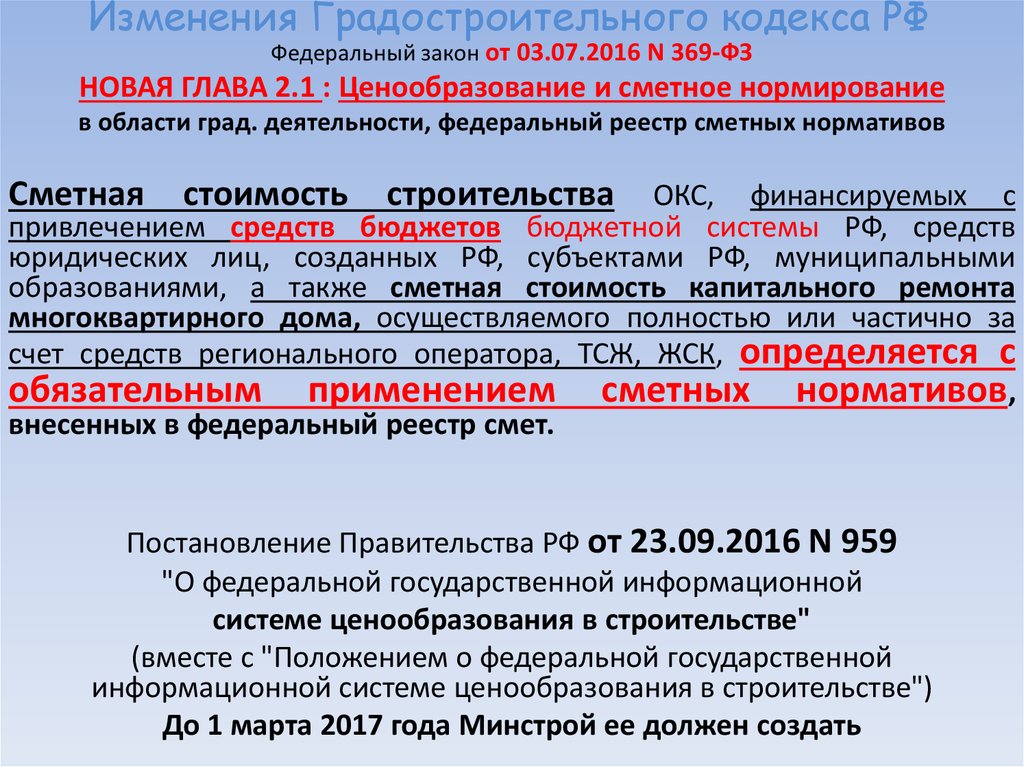 Изменения Градостроительного кодекса РФ
Федеральный закон от 03.07.2016 N 369-ФЗ
НОВАЯ ГЛАВА 2.1 : Ценообразование и сметное нормирование
в области град. деятельности, федеральный реестр сметных нормативов

Сметная стоимость строительства ОКС, финансируемых с привлечением средств бюджетов бюджетной системы РФ, средств юридических лиц, созданных РФ, субъектами РФ, муниципальными образованиями, а также сметная стоимость капитального ремонта многоквартирного дома, осуществляемого полностью или частично за счет средств регионального оператора, ТСЖ, ЖСК, определяется с обязательным применением сметных нормативов, внесенных в федеральный реестр смет.

Постановление Правительства РФ от 23.09.2016 N 959
"О федеральной государственной информационной
системе ценообразования в строительстве"
(вместе с "Положением о федеральной государственной информационной системе ценообразования в строительстве")
До 1 марта 2017 года Минстрой ее должен создать